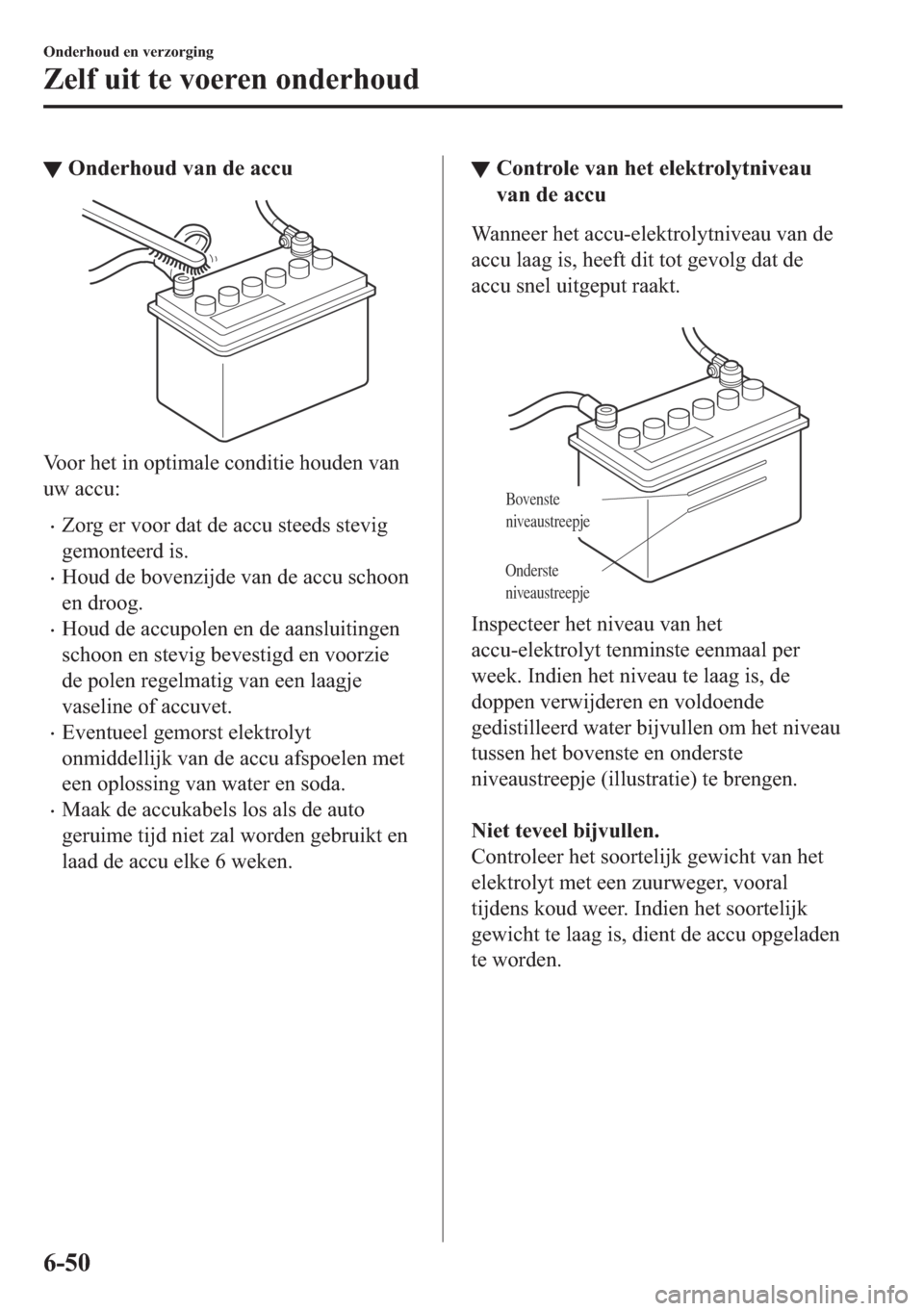 Onderhoud en verzorging

Zelf uit te voeren onderhoud

▼ Onderhoud van de accu

Voor het in optimale conditie houden van uw accu:

· Zorg er voor dat de accu steeds stevig gemonteerd is.
· Houd de bovenzijde van de accu schoon en droog.
· Houd de accupolen en de aansluitingen schoon en stevig bevestigd en voorzie de polen regelmatig van een laagje vaseline of accuvet.
· Eventueel gemorst elektrolyt onmiddellijk van de accu afspoelen met een oplossing van water en soda.
· Maak de accukabels los als de auto geruime tijd niet zal worden gebruikt en laad de accu elke 6 weken.

▼ Controle van het elektrolytniveau van de accu

Wanneer het accu-elektrolytniveau van de accu laag is, heeft dit tot gevolg dat de accu snel uitgeput raakt.

Bovenste niveaustreepje

Onderste niveaustreepje

Inspecteer het niveau van het accu-elektrolyt tenminste eenmaal per week. Indien het niveau te laag is, de doppen verwijderen en voldoende gedistilleerd water bijvullen om het niveau tussen het bovenste en onderste niveaustreepje (illustratie) te brengen.

Niet teveel bijvullen.
Controleer het soortelijk gewicht van het elektrolyt met een zuurweger, vooral tijdens koud weer. Indien het soortelijk gewicht te laag is, dient de accu opgeladen te worden.

6-50

carmanualsonline.info